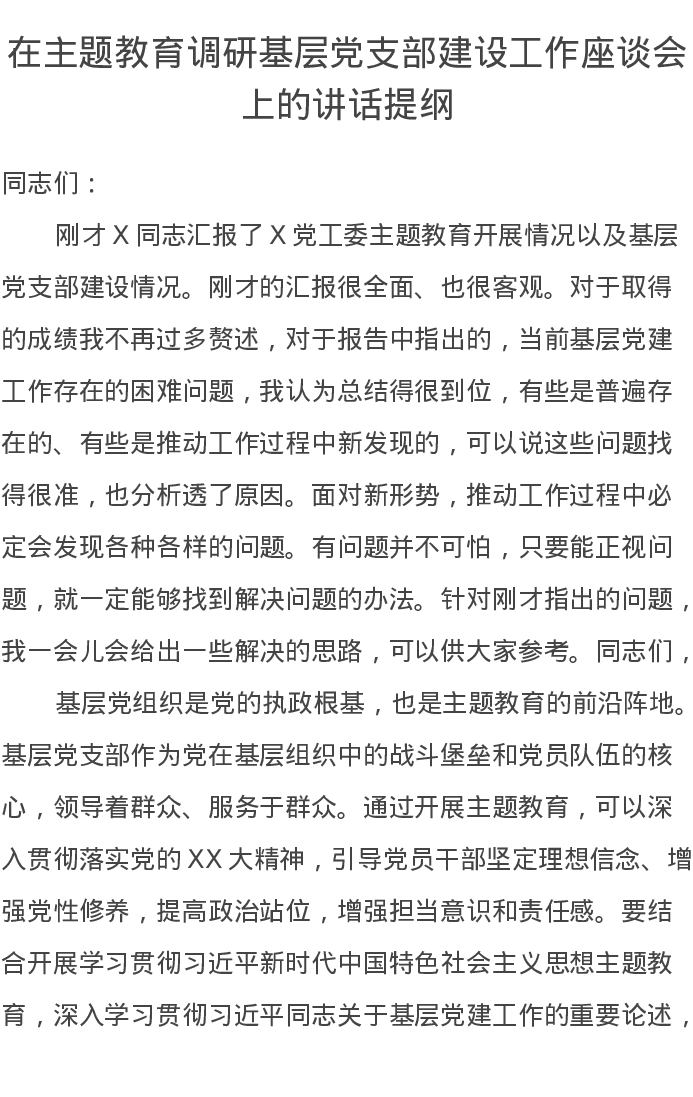 在主题教育调研基层党支部建设工作座谈会上的讲话提纲

同志们：

刚才 X 同志汇报了 X 党工委主题教育开展情况以及基层党支部建设情况。刚才的汇报很全面、也很客观。对于取得的成绩我不再过多赘述，对于报告中指出的，当前基层党建工作存在的困难问题，我认为总结得很到位，有些是普遍存在的、有些是推动工作过程中新发现的，可以说这些问题找得很准，也分析透了原因。面对新形势，推动工作过程中必定会发现各种各样的问题。有问题并不可怕，只要能正视问题，就一定能够找到解决问题的办法。针对刚才指出的问题，我一会儿会给出一些解决的思路，可以供大家参考。同志们，

基层党组织是党的执政根基，也是主题教育的前沿阵地。基层党支部作为党在基层组织中的战斗堡垒和党员队伍的核心，领导着群众、服务于群众。通过开展主题教育，可以深入贯彻落实党的 XX 大精神，引导党员干部坚定理想信念、增强党性修养，提高政治站位，增强担当意识和责任感。要结合开展学习贯彻习近平新时代中国特色社会主义思想主题教育，深入学习贯彻习近平同志关于基层党建工作的重要论述，